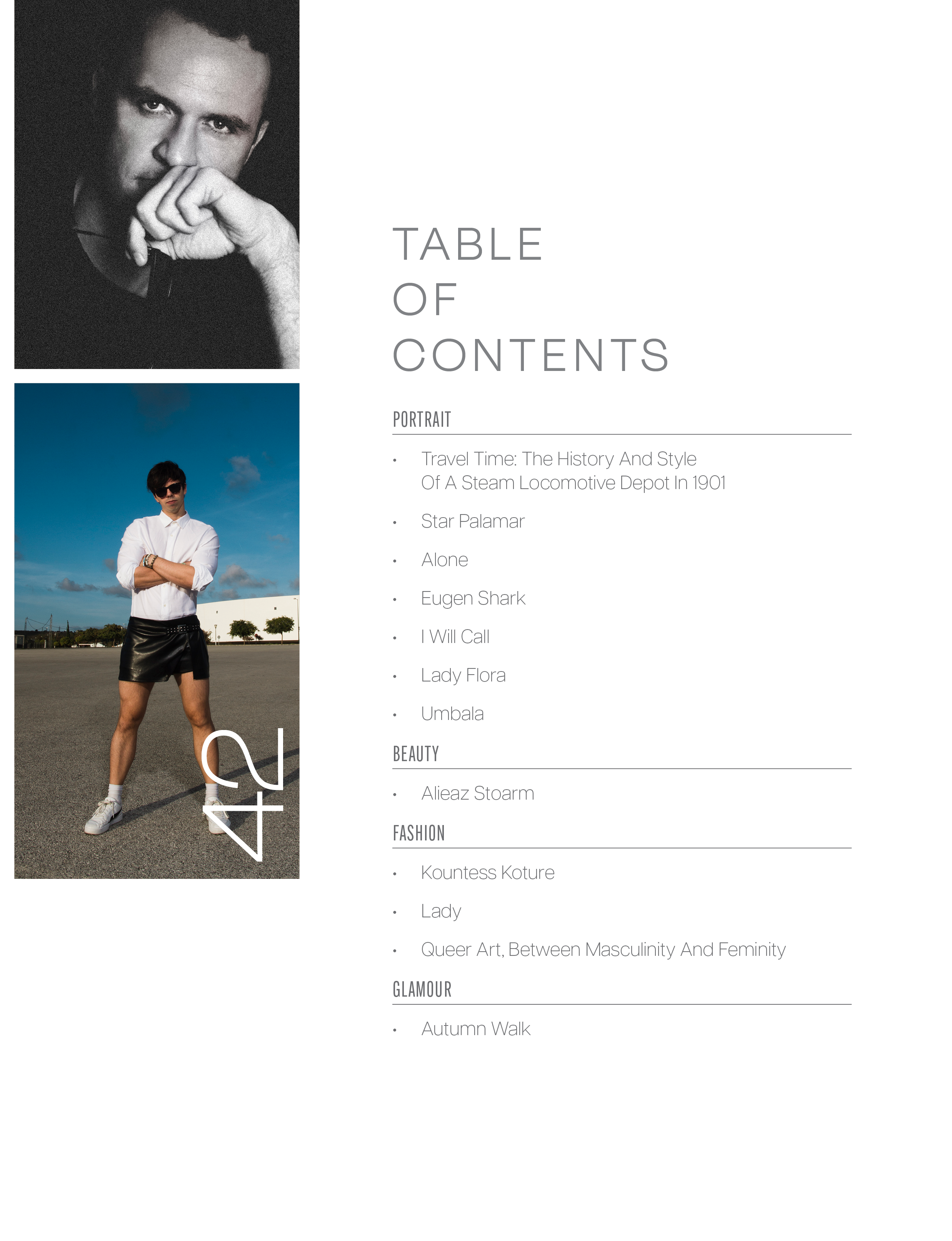 42

TABLE
OF
CONTENTS

PORTRAIT

• Travel Time: The History And Style Of A Steam Locomotive Depot In 1901
• Star Palamar
• Alone
• Eugen Shark
• I Will Call
• Lady Flora
• Umbala

BEAUTY

• Alieaz Stoarm

FASHION

• Kountess Koture
• Lady
• Queer Art, Between Masculinity And Feminity

GLAMOUR

• Autumn Walk